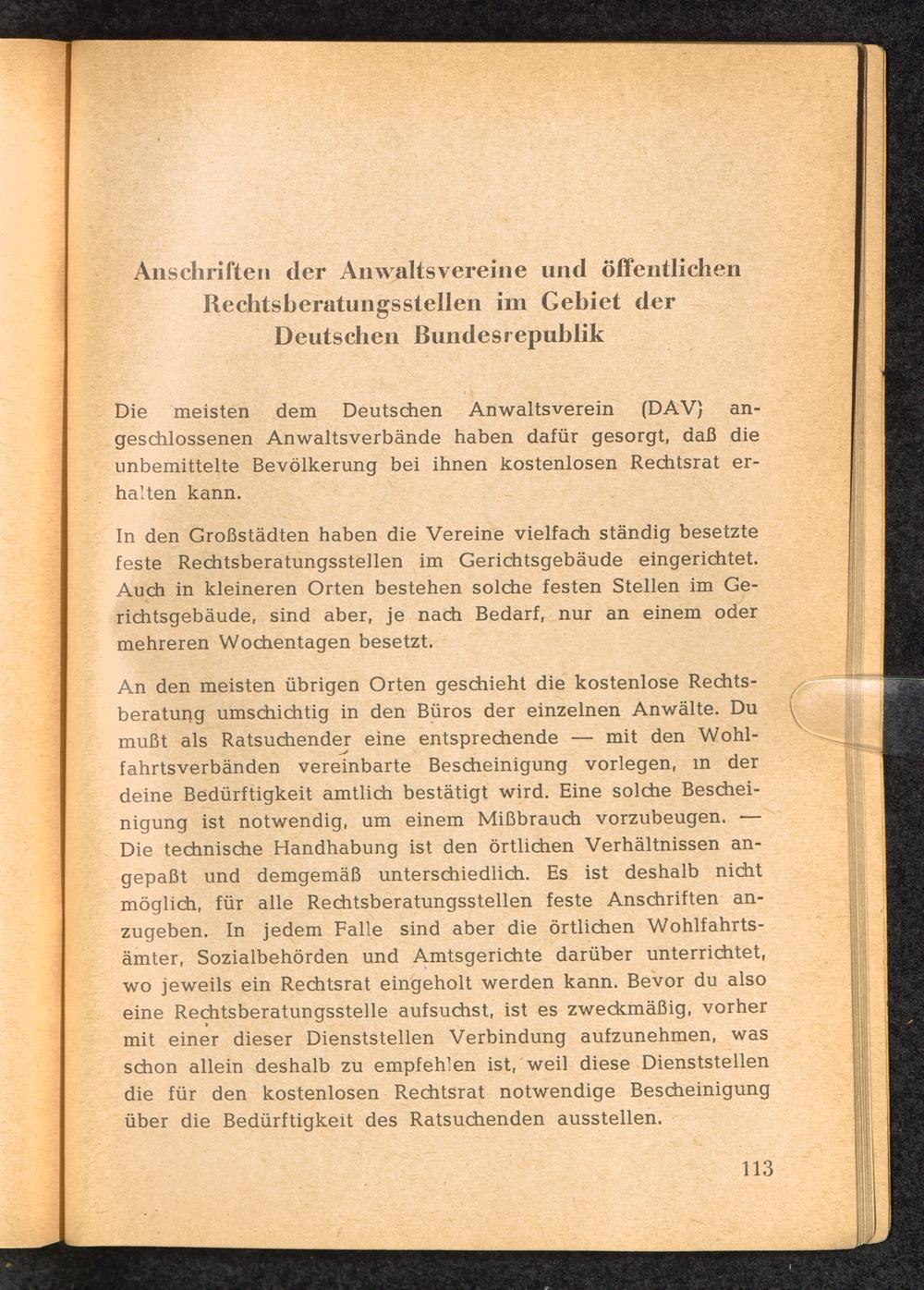 Anschriften der Anwaltsvereine und öffentlichen Rechtsberatungsstellen im Gebiet der Deutschen Bundesrepublik

Die meisten dem Deutschen Anwaltsverein (DAV) angeschlossenen Anwaltsverbände haben dafür gesorgt, daß die unbemittelte Bevölkerung bei ihnen kostenlosen Rechtsrat erhalten kann.

In den Großstädten haben die Vereine vielfach ständig besetzte feste Rechtsberatungsstellen im Gerichtsgebäude eingerichtet. Auch in kleineren Orten bestehen solche festen Stellen im Gerichtsgebäude, sind aber, je nach Bedarf, nur an einem oder mehreren Wochentagen besetzt.

An den meisten übrigen Orten geschieht die kostenlose Rechtsberatung umschichtig in den Büros der einzelnen Anwälte. Du mußt als Ratsuchender eine entsprechende — mit den Wohlfahrtsverbänden vereinbarte Bescheinigung vorlegen, in der deine Bedürftigkeit amtlich bestätigt wird. Eine solche Bescheinigung ist notwendig, um einem Mißbrauch vorzubeugen. — Die technische Handhabung ist den örtlichen Verhältnissen angepaßt und demgemäß unterschiedlich. Es ist deshalb nicht möglich, für alle Rechtsberatungsstellen feste Anschriften anzugeben. In jedem Falle sind aber die örtlichen Wohlfahrtsämter, Sozialbehörden und Amtsgerichte darüber unterrichtet, wo jeweils ein Rechtsrat eingeholt werden kann. Bevor du also eine Rechtsberatungsstelle aufsuchst, ist es zweckmäßig, vorher mit einer dieser Dienststellen Verbindung aufzunehmen, was schon allein deshalb zu empfehlen ist, weil diese Dienststellen die für den kostenlosen Rechtsrat notwendige Bescheinigung über die Bedürftigkeit des Ratsuchenden ausstellen.

113